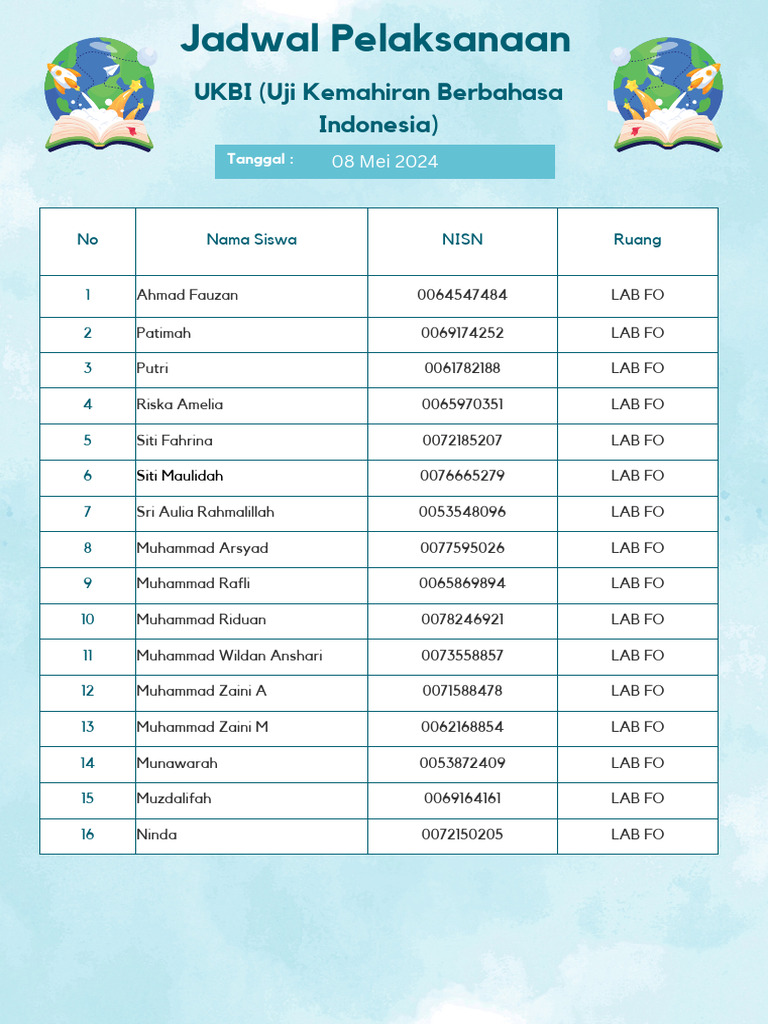 Jadwal Pelaksanaan

UKBI (Uji Kemahiran Berbahasa Indonesia)

Tanggal : 08 Mei 2024

| No | Nama Siswa | NISN | Ruang |
|---|---|---|---|
| 1 | Ahmad Fauzan | 0064547484 | LAB FO |
| 2 | Patimah | 0069174252 | LAB FO |
| 3 | Putri | 0061782188 | LAB FO |
| 4 | Riska Amelia | 0065970351 | LAB FO |
| 5 | Siti Fahrina | 0072185207 | LAB FO |
| 6 | Siti Maulidah | 0076665279 | LAB FO |
| 7 | Sri Aulia Rahmalillah | 0053548096 | LAB FO |
| 8 | Muhammad Arsyad | 0077595026 | LAB FO |
| 9 | Muhammad Rafli | 0065869894 | LAB FO |
| 10 | Muhammad Riduan | 0078246921 | LAB FO |
| 11 | Muhammad Wildan Anshari | 0073558857 | LAB FO |
| 12 | Muhammad Zaini A | 0071588478 | LAB FO |
| 13 | Muhammad Zaini M | 0062168854 | LAB FO |
| 14 | Munawarah | 0053872409 | LAB FO |
| 15 | Muzdalifah | 0069164161 | LAB FO |
| 16 | Ninda | 0072150205 | LAB FO |